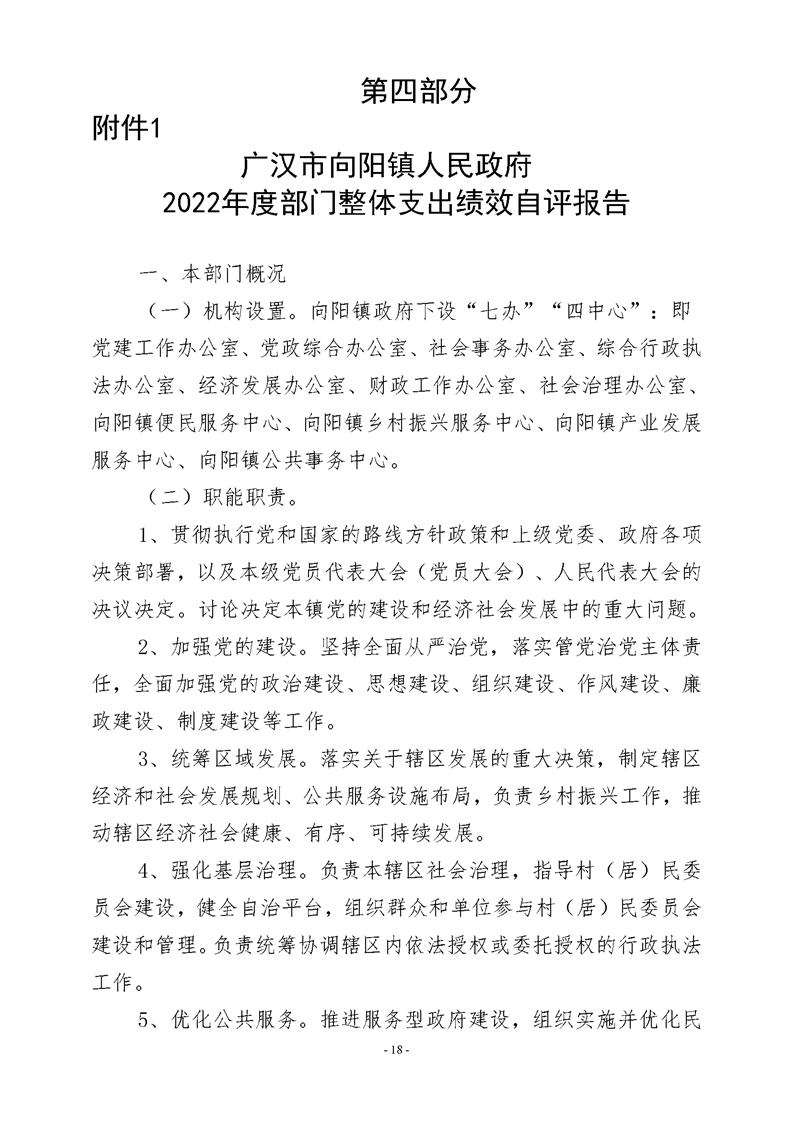 第四部分

附件1

广汉市向阳镇人民政府
2022年度部门整体支出绩效自评报告

一、本部门概况

（一）机构设置。向阳镇政府下设“七办”“四中心”：即党建工作办公室、党政综合办公室、社会事务办公室、综合行政执法办公室、经济发展办公室、财政工作办公室、社会治理办公室、向阳镇便民服务中心、向阳镇乡村振兴服务中心、向阳镇产业发展服务中心、向阳镇公共事务中心。

（二）职能职责。

1、贯彻执行党和国家的路线方针政策和上级党委、政府各项决策部署，以及本级党员代表大会（党员大会）、人民代表大会的决议决定。讨论决定本镇党的建设和经济社会发展中的重大问题。

2、加强党的建设。坚持全面从严治党，落实管党治党主体责任，全面加强党的政治建设、思想建设、组织建设、作风建设、廉政建设、制度建设等工作。

3、统筹区域发展。落实关于辖区发展的重大决策，制定辖区经济和社会发展规划、公共服务设施布局，负责乡村振兴工作，推动辖区经济社会健康、有序、可持续发展。

4、强化基层治理。负责本辖区社会治理，指导村（居）民委员会建设，健全自治平台，组织群众和单位参与村（居）民委员会建设和管理。负责统筹协调辖区内依法授权或委托授权的行政执法工作。

5、优化公共服务。推进服务型政府建设，组织实施并优化民

- 18 -